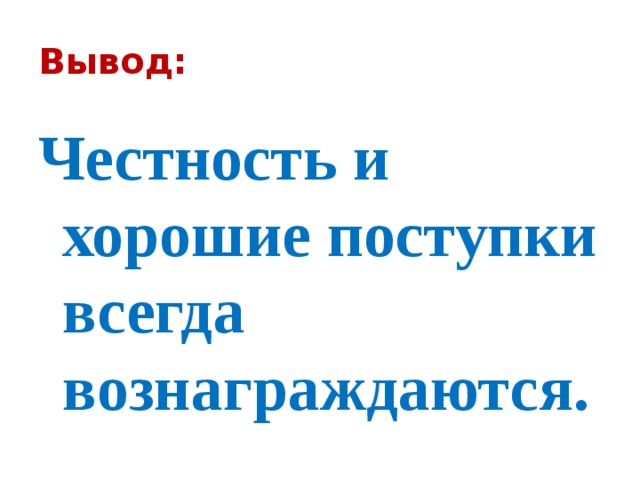 Вывод:

Честность и хорошие поступки всегда вознаграждаются.